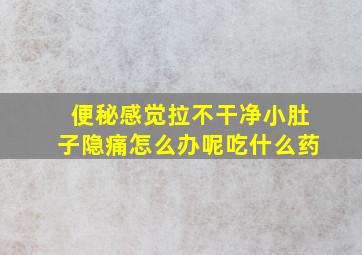 便秘感觉拉不干净小肚子隐痛怎么办呢吃什么药